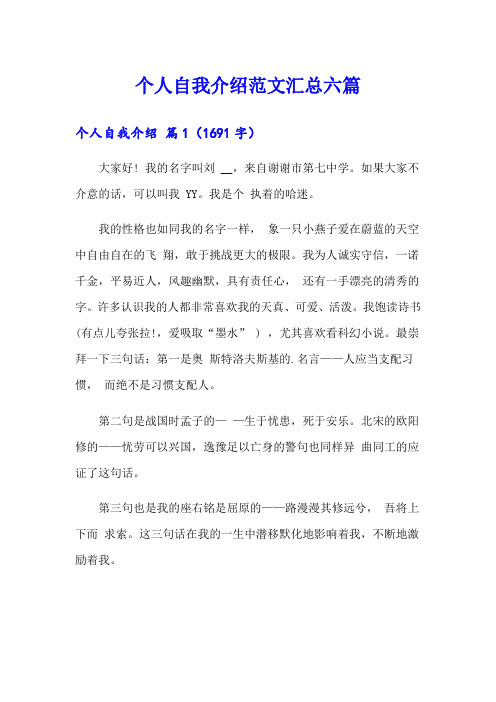 个人自我介绍范文汇总六篇

个人自我介绍 篇1（1691 字）

大家好！我的名字叫刘 __，来自谢谢市第七中学。如果大家不介意的话，可以叫我 YY。我是个 执着的哈迷。

我的性格也如同我的名字一样， 象一只小燕子爱在蔚蓝的天空中自由自在的飞 翔，敢于挑战更大的极限。我为人诚实守信，一诺千金，平易近人，风趣幽默，具有责任心， 还有一手漂亮的清秀的字。许多认识我的人都非常喜欢我的天真、可爱、活泼。我饱读诗书(有点儿夸张拉!，爱吸取“墨水” ），尤其喜欢看科幻小说。最崇拜一下三句话：第一是奥 斯特洛夫斯基的.名言——人应当支配习惯， 而绝不是习惯支配人。

第二句是战国时孟子的— —生于忧患，死于安乐。北宋的欧阳修的——忧劳可以兴国，逸豫足以亡身的警句也同样异 曲同工的应证了这句话。

第三句也是我的座右铭是屈原的——路漫漫其修远兮， 吾将上下而 求索。这三句话在我的一生中潜移默化地影响着我，不断地激励着我。